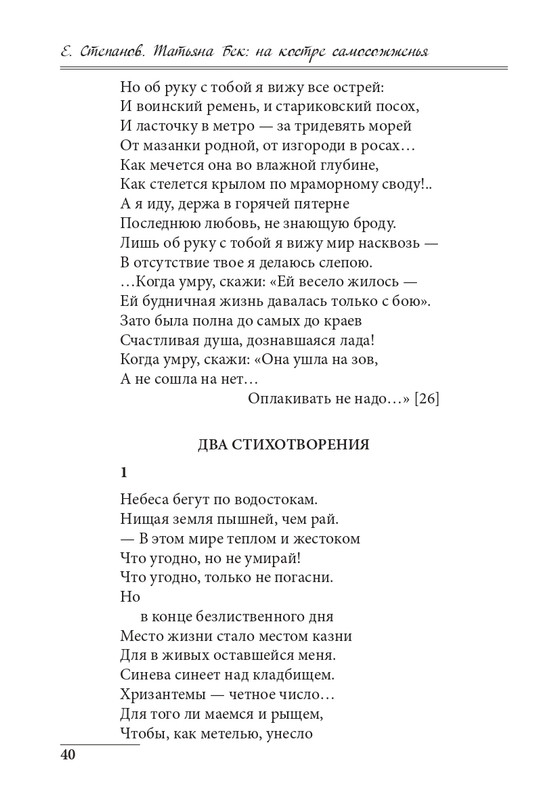 Е. Степанов. Татьяна Бек: на костре самосожженья

Но об руку с тобой я вижу все острей:
И воинский ремень, и стариковский посох,
И ласточку в метро — за тридевять морей
От мазанки родной, от изгороди в росах…
Как мечется она во влажной глубине,
Как стелется крылом по мраморному своду!..
А я иду, держа в горячей пятерне
Последнюю любовь, не знающую броду.
Лишь об руку с тобой я вижу мир насквозь —
В отсутствие твое я делаюсь слепою.
…Когда умру, скажи: «Ей весело жилось —
Ей будничная жизнь давалась только с бою».
Зато была полна до самых до краев
Счастливая душа, дознавшаяся лада!
Когда умру, скажи: «Она ушла на зов,
А не сошла на нет…
Оплакивать не надо…» [26]

ДВА СТИХОТВОРЕНИЯ

1

Небеса бегут по водостокам.
Нищая земля пышней, чем рай.
— В этом мире теплом и жестоком
Что угодно, но не умирай!
Что угодно, только не погасни.
Но
в конце безлиственного дня
Место жизни стало местом казни
Для в живых оставшейся меня.
Синева синеет над кладбищем.
Хризантемы — четное число…
Для того ли маемся и рыщем,
Чтобы, как метелью, унесло

40